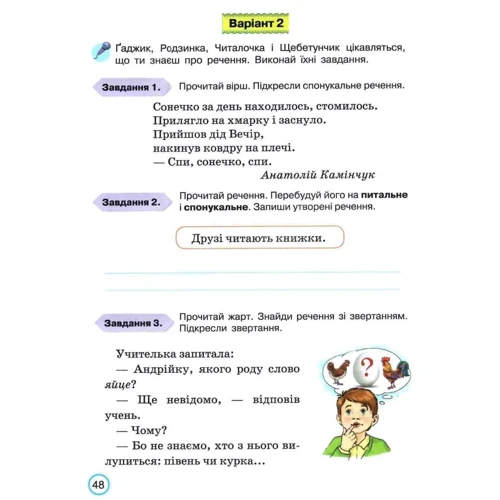 Варіант 2

Ґаджик, Родзинка, Читалочка і Щебетунчик цікавляться, що ти знаєш про речення. Виконай їхні завдання.

Завдання 1. Прочитай вірш. Підкресли спонукальне речення.

Сонечко за день находилось, стомилось.
Прилягло на хмарку і заснуло.
Прийшов дід Вечір,
накинув ковдру на плечі.
— Спи, сонечко, спи.
Анатолій Камінчук

Завдання 2. Прочитай речення. Перебудуй його на питальне і спонукальне. Запиши утворені речення.

Друзі читають книжки.

Завдання 3. Прочитай жарт. Знайди речення зі звертанням. Підкресли звертання.

Учителька запитала:
— Андрійку, якого роду слово яйце?
— Ще невідомо, — відповів учень.
— Чому?
— Бо не знаємо, хто з нього вилупиться: півень чи курка...

?

48